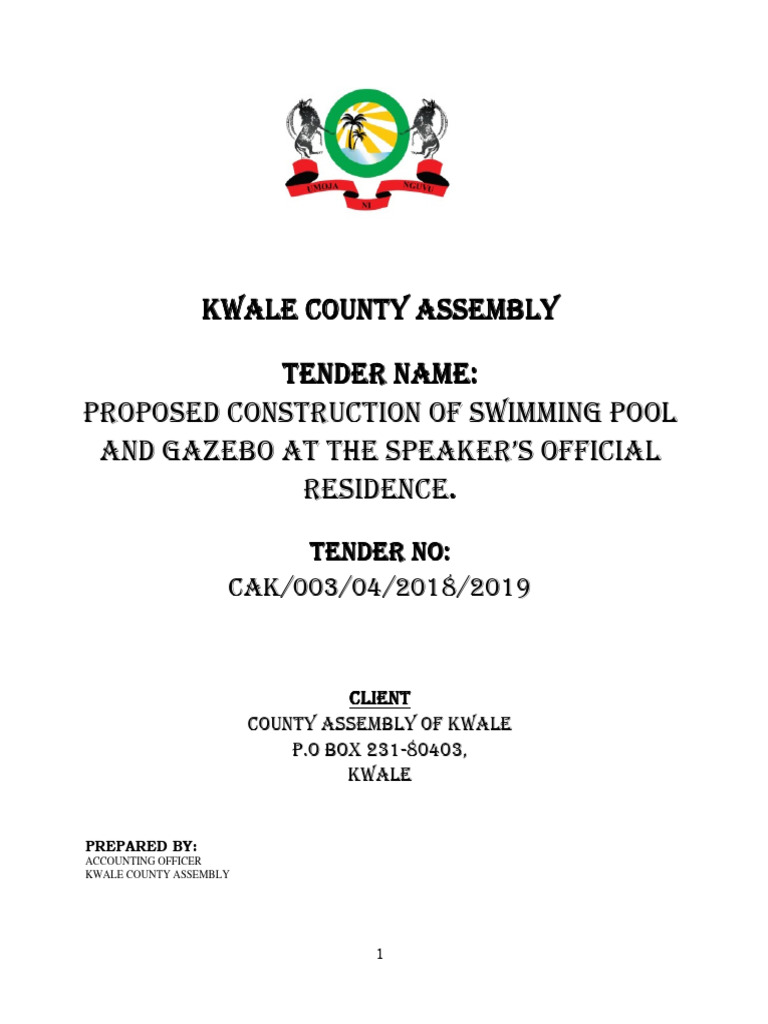 UMOJA NI NGUVU

KWALE COUNTY ASSEMBLY

TENDER NAME:
PROPOSED CONSTRUCTION OF SWIMMING POOL AND GAZEBO AT THE SPEAKER'S OFFICIAL RESIDENCE.

TENDER NO:
CAK/003/04/2018/2019

CLIENT
COUNTY ASSEMBLY OF KWALE
P.O BOX 231-80403,
KWALE

PREPARED BY:
ACCOUNTING OFFICER
KWALE COUNTY ASSEMBLY

1